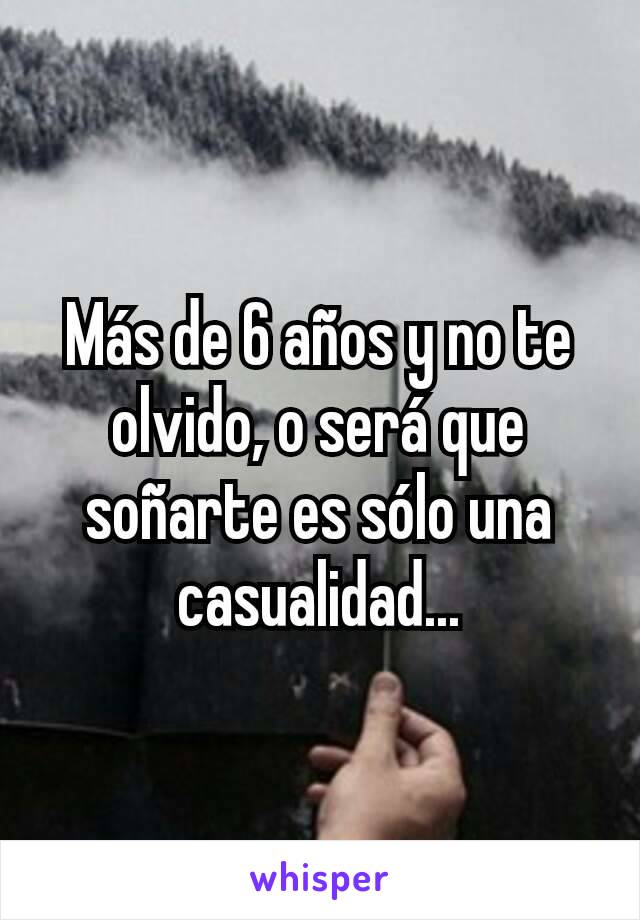 Más de 6 años y no te olvido, o será que soñarte es sólo una casualidad...

whisper